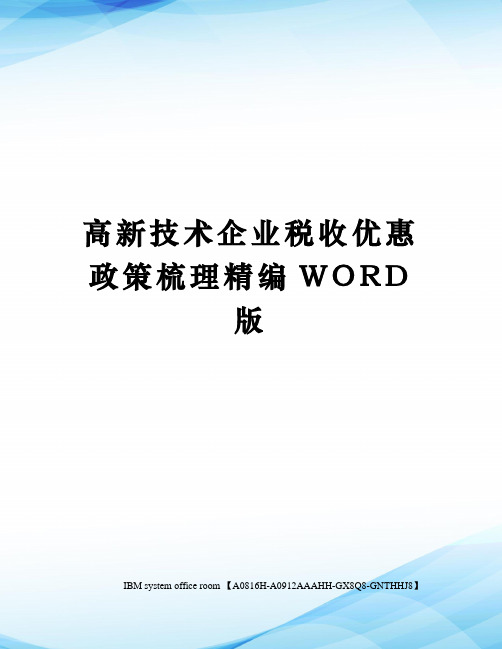 高新技术企业税收优惠政策梳理精编 WORD 版

IBM system office room 【A0816H-A0912AAAHH-GX8Q8-GNTHHJ8】